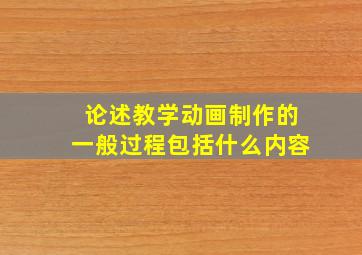 论述教学动画制作的
一般过程包括什么内容